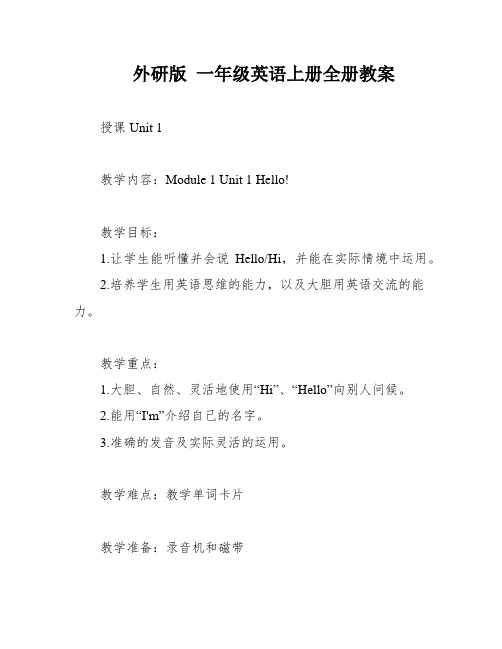 外研版 一年级英语上册全册教案

授课 Unit 1

教学内容：Module 1 Unit 1 Hello!

教学目标：

1.让学生能听懂并会说 Hello/Hi，并能在实际情境中运用。

2.培养学生用英语思维的能力，以及大胆用英语交流的能力。

教学重点：

1.大胆、自然、灵活地使用“Hi”、“Hello”向别人问候。

2.能用“I'm”介绍自己的名字。

3.准确的发音及实际灵活的运用。

教学难点：教学单词卡片

教学准备：录音机和磁带